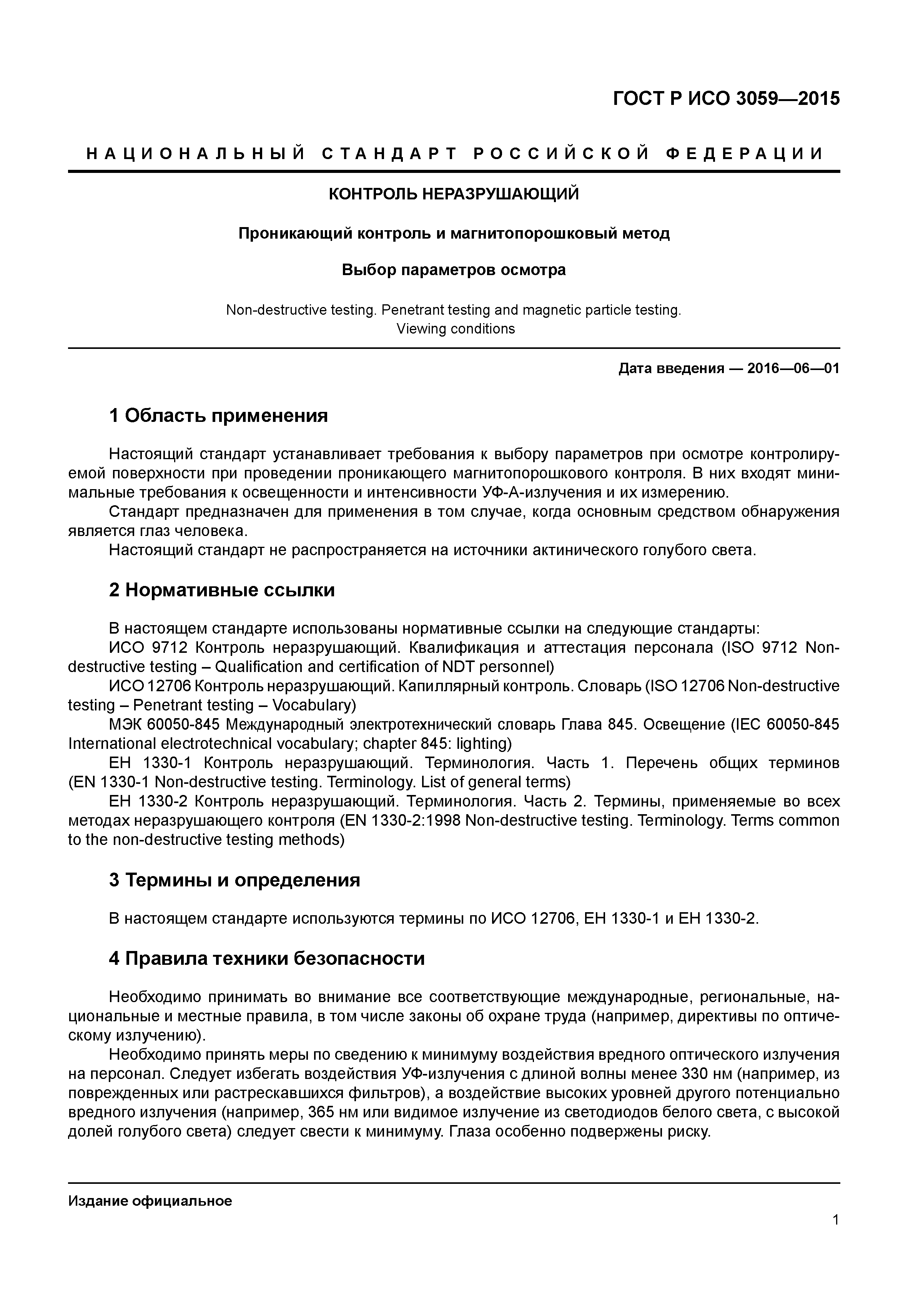 ГОСТ Р ИСО 3059—2015

НАЦИОНАЛЬНЫЙ СТАНДАРТ РОССИЙСКОЙ ФЕДЕРАЦИИ

КОНТРОЛЬ НЕРАЗРУШАЮЩИЙ

Проникающий контроль и магнитопорошковый метод

Выбор параметров осмотра

Non-destructive testing. Penetrant testing and magnetic particle testing. Viewing conditions

Дата введения — 2016—06—01

1 Область применения

Настоящий стандарт устанавливает требования к выбору параметров при осмотре контролируемой поверхности при проведении проникающего магнитопорошкового контроля. В них входят минимальные требования к освещенности и интенсивности УФ-А-излучения и их измерению.
Стандарт предназначен для применения в том случае, когда основным средством обнаружения является глаз человека.
Настоящий стандарт не распространяется на источники актинического голубого света.

2 Нормативные ссылки

В настоящем стандарте использованы нормативные ссылки на следующие стандарты:
ИСО 9712 Контроль неразрушающий. Квалификация и аттестация персонала (ISO 9712 Non-destructive testing – Qualification and certification of NDT personnel)
ИСО 12706 Контроль неразрушающий. Капиллярный контроль. Словарь (ISO 12706 Non-destructive testing – Penetrant testing – Vocabulary)
МЭК 60050-845 Международный электротехнический словарь Глава 845. Освещение (IEC 60050-845 International electrotechnical vocabulary; chapter 845: lighting)
ЕН 1330-1 Контроль неразрушающий. Терминология. Часть 1. Перечень общих терминов (EN 1330-1 Non-destructive testing. Terminology. List of general terms)
ЕН 1330-2 Контроль неразрушающий. Терминология. Часть 2. Термины, применяемые во всех методах неразрушающего контроля (EN 1330-2:1998 Non-destructive testing. Terminology. Terms common to the non-destructive testing methods)

3 Термины и определения

В настоящем стандарте используются термины по ИСО 12706, ЕН 1330-1 и ЕН 1330-2.

4 Правила техники безопасности

Необходимо принимать во внимание все соответствующие международные, региональные, национальные и местные правила, в том числе законы об охране труда (например, директивы по оптическому излучению).
Необходимо принять меры по сведению к минимуму воздействия вредного оптического излучения на персонал. Следует избегать воздействия УФ-излучения с длиной волны менее 330 нм (например, из поврежденных или растрескавшихся фильтров), а воздействие высоких уровней другого потенциально вредного излучения (например, 365 нм или видимое излучение из светодиодов белого света, с высокой долей голубого света) следует свести к минимуму. Глаза особенно подвержены риску.

Издание официальное

1